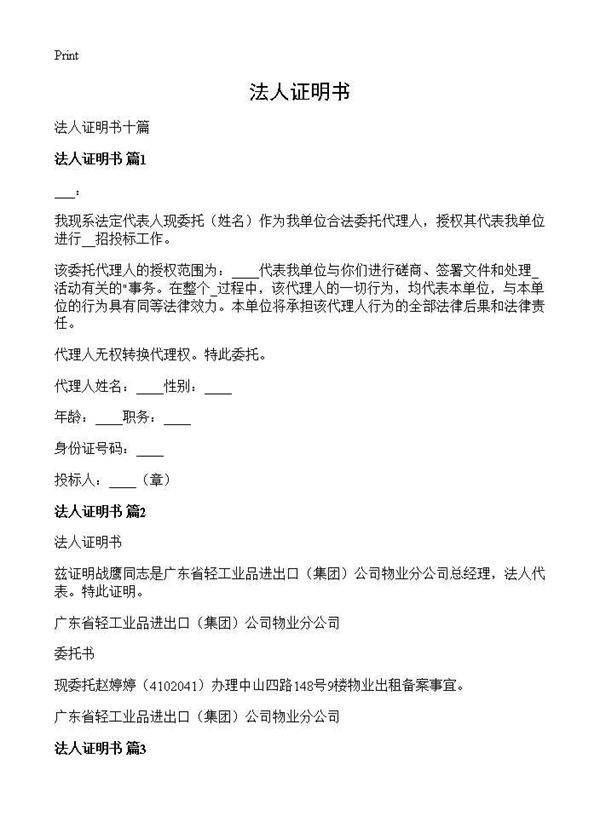 Print

法人证明书

法人证明书十篇

法人证明书 篇1

___：

我现系法定代表人现委托（姓名）作为我单位合法委托代理人，授权其代表我单位进行__招投标工作。

该委托代理人的授权范围为：____代表我单位与你们进行磋商、签署文件和处理_活动有关的"事务。在整个_过程中，该代理人的一切行为，均代表本单位，与本单位的行为具有同等法律效力。本单位将承担该代理人行为的全部法律后果和法律责任。

代理人无权转换代理权。特此委托。

代理人姓名：____性别：____

年龄：____职务：____

身份证号码：____

投标人：____（章）

法人证明书 篇2

法人证明书

兹证明战鹰同志是广东省轻工业品进出口（集团）公司物业分公司总经理，法人代表。特此证明。

广东省轻工业品进出口（集团）公司物业分公司

委托书

现委托赵婷婷（4102041）办理中山四路148号9楼物业出租备案事宜。

广东省轻工业品进出口（集团）公司物业分公司

法人证明书 篇3